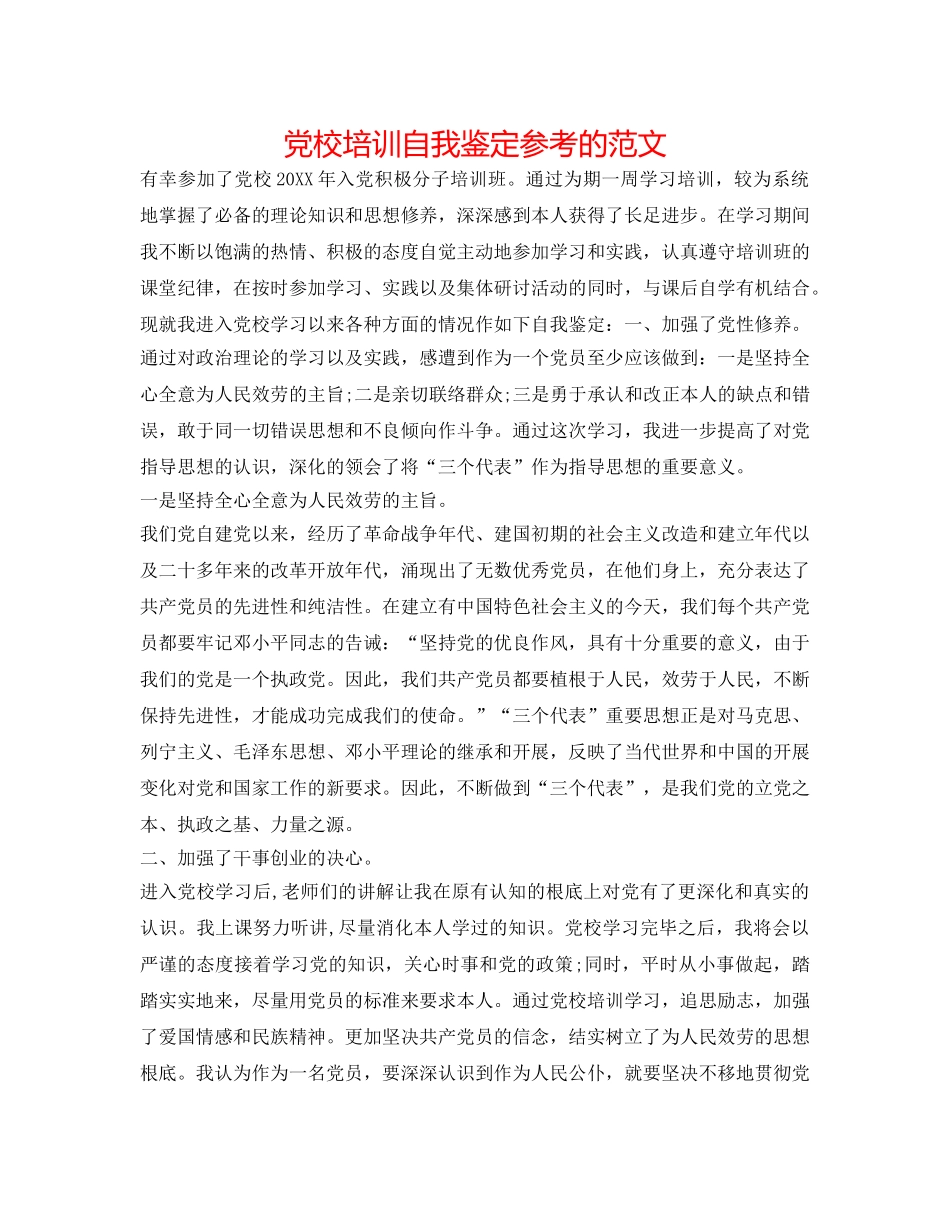 党校培训自我鉴定参考的范文

有幸参加了党校20XX年入党积极分子培训班。通过为期一周学习培训，较为系统地掌握了必备的理论知识和思想修养，深深感到本人获得了长足进步。在学习期间我不断以饱满的热情、积极的态度自觉主动地参加学习和实践，认真遵守培训班的课堂纪律，在按时参加学习、实践以及集体研讨活动的同时，与课后自学有机结合。现就我进入党校学习以来各种方面的情况作如下自我鉴定：一、加强了党性修养。通过对政治理论的学习以及实践，感遭到作为一个党员至少应该做到：一是坚持全心全意为人民效劳的主旨;二是亲切联络群众;三是勇于承认和改正本人的缺点和错误，敢于同一切错误思想和不良倾向作斗争。通过这次学习，我进一步提高了对党指导思想的认识，深化的领会了将“三个代表”作为指导思想的重要意义。

一是坚持全心全意为人民效劳的主旨。

我们党自建党以来，经历了革命战争年代、建国初期的社会主义改造和建立年代以及二十多年来的改革开放年代，涌现出了无数优秀党员，在他们身上，充分表达了共产党员的先进性和纯洁性。在建立有中国特色社会主义的今天，我们每个共产党员都要牢记邓小平同志的告诫：“坚持党的优良作风，具有十分重要的意义，由于我们的党是一个执政党。因此，我们共产党员都要植根于人民，效劳于人民，不断保持先进性，才能成功完成我们的使命。”“三个代表”重要思想正是对马克思、列宁主义、毛泽东思想、邓小平理论的继承和开展，反映了当代世界和中国的开展变化对党和国家工作的新要求。因此，不断做到“三个代表”，是我们党的立党之本、执政之基、力量之源。

二、加强了干事创业的决心。

进入党校学习后,老师们的讲解让我在原有认知的根底上对党有了更深化和真实的认识。我上课努力听讲,尽量消化本人学过的知识。党校学习完毕之后，我将会以严谨的态度接着学习党的知识，关心时事和党的政策;同时，平时从小事做起，踏踏实实地来，尽量用党员的标准来要求本人。通过党校培训学习，追思励志，加强了爱国情感和民族精神。更加坚决共产党员的信念，结实树立了为人民效劳的思想根底。我认为作为一名党员，要深深认识到作为人民公仆，就要坚决不移地贯彻党